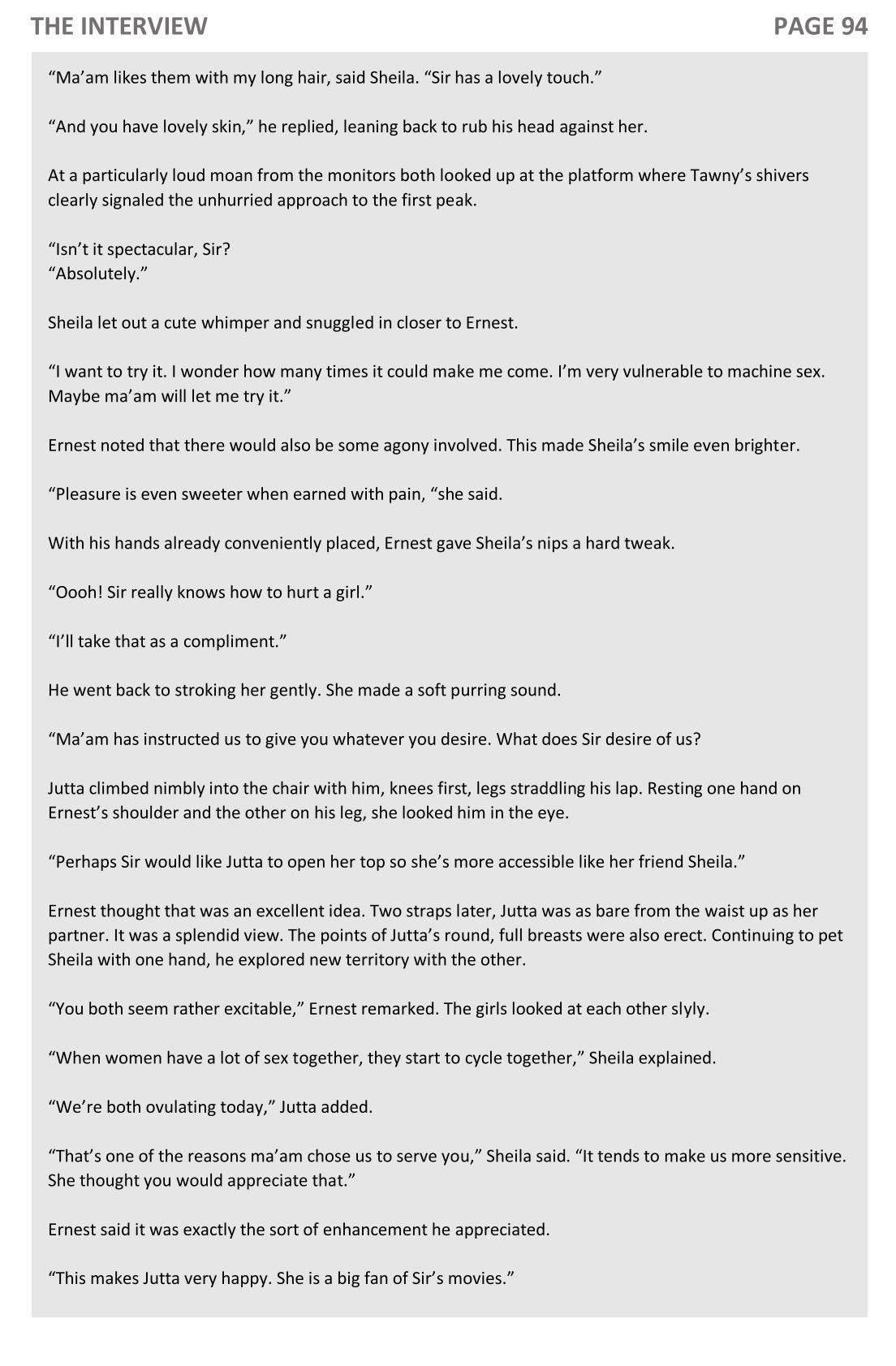 THE INTERVIEW PAGE 94

“Ma’am likes them with my long hair, said Sheila. “Sir has a lovely touch.”

“And you have lovely skin,” he replied, leaning back to rub his head against her.

At a particularly loud moan from the monitors both looked up at the platform where Tawny’s shivers clearly signaled the unhurried approach to the first peak.

“Isn’t it spectacular, Sir?
“Absolutely.”

Sheila let out a cute whimper and snuggled in closer to Ernest.

“I want to try it. I wonder how many times it could make me come. I’m very vulnerable to machine sex. Maybe ma’am will let me try it.”

Ernest noted that there would also be some agony involved. This made Sheila’s smile even brighter.

“Pleasure is even sweeter when earned with pain, “she said.

With his hands already conveniently placed, Ernest gave Sheila’s nips a hard tweak.

“Oooh! Sir really knows how to hurt a girl.”

“I’ll take that as a compliment.”

He went back to stroking her gently. She made a soft purring sound.

“Ma’am has instructed us to give you whatever you desire. What does Sir desire of us?

Jutta climbed nimbly into the chair with him, knees first, legs straddling his lap. Resting one hand on Ernest’s shoulder and the other on his leg, she looked him in the eye.

“Perhaps Sir would like Jutta to open her top so she’s more accessible like her friend Sheila.”

Ernest thought that was an excellent idea. Two straps later, Jutta was as bare from the waist up as her partner. It was a splendid view. The points of Jutta’s round, full breasts were also erect. Continuing to pet Sheila with one hand, he explored new territory with the other.

“You both seem rather excitable,” Ernest remarked. The girls looked at each other slyly.

“When women have a lot of sex together, they start to cycle together,” Sheila explained.

“We’re both ovulating today,” Jutta added.

“That’s one of the reasons ma’am chose us to serve you,” Sheila said. “It tends to make us more sensitive. She thought you would appreciate that.”

Ernest said it was exactly the sort of enhancement he appreciated.

“This makes Jutta very happy. She is a big fan of Sir’s movies.”